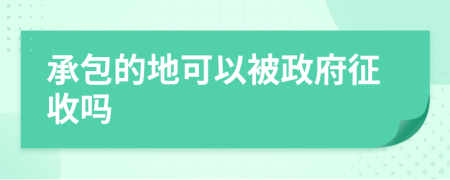 承包的地可以被政府征收吗